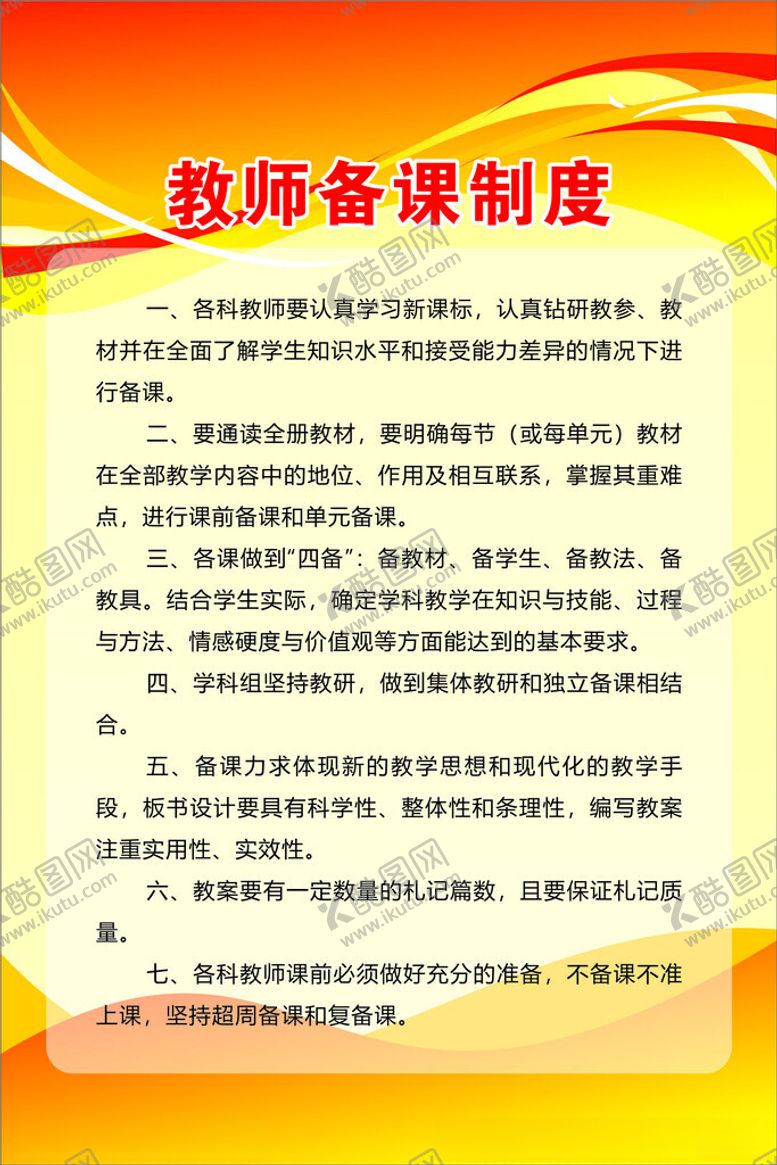 教师备课制度

一、各科教师要认真学习新课标，认真钻研教参、教材并在全面了解学生知识水平和接受能力差异的情况下进行备课。

二、要通读全册教材，要明确每节（或每单元）教材在全部教学内容中的地位、作用及相互联系，掌握其重难点，进行课前备课和单元备课。

三、各课做到“四备”：备教材、备学生、备教法、备教具。结合学生实际，确定学科教学在知识与技能、过程与方法、情感硬度与价值观等方面能达到的基本要求。

四、学科组坚持教研，做到集体教研和独立备课相结合。

五、备课力求体现新的教学思想和现代化的教学手段，板书设计要具有科学性、整体性和条理性，编写教案注重实用性、实效性。

六、教案要有一定数量的札记篇数，且要保证札记质量。

七、各科教师课前必须做好充分的准备，不备课不准上课，坚持超周备课和复备课。

酷图网 www.ikutu.com